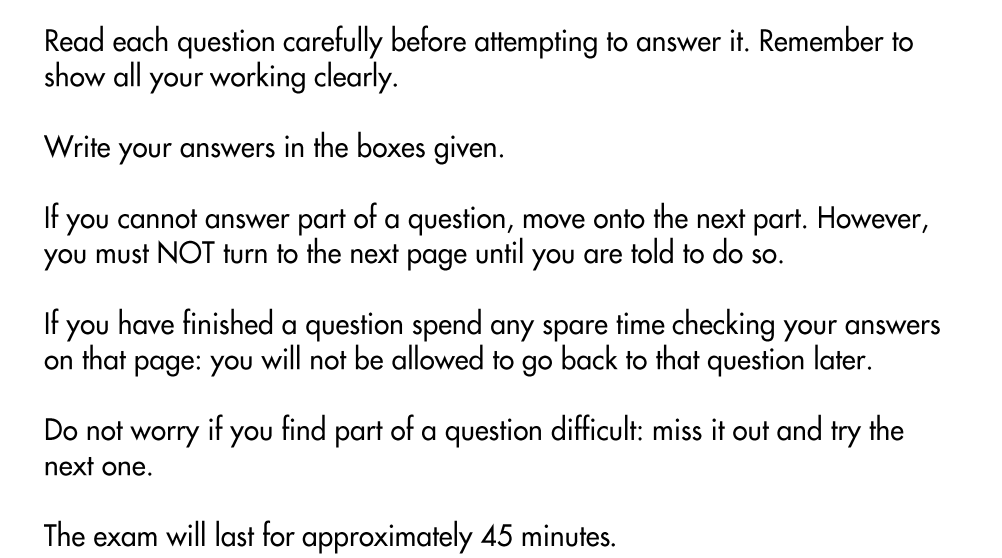 Read each question carefully before attempting to answer it. Remember to show all your working clearly.

Write your answers in the boxes given.

If you cannot answer part of a question, move onto the next part. However, you must NOT turn to the next page until you are told to do so.

If you have finished a question spend any spare time checking your answers on that page: you will not be allowed to go back to that question later.

Do not worry if you find part of a question difficult: miss it out and try the next one.

The exam will last for approximately 45 minutes.